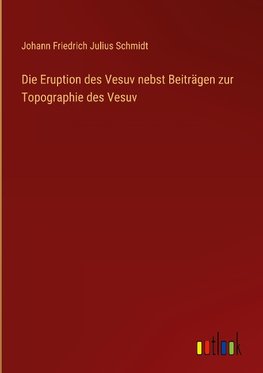 Johann Friedrich Julius Schmidt

Die Eruption des Vesuv nebst Beiträgen zur Topographie des Vesuv

outlook